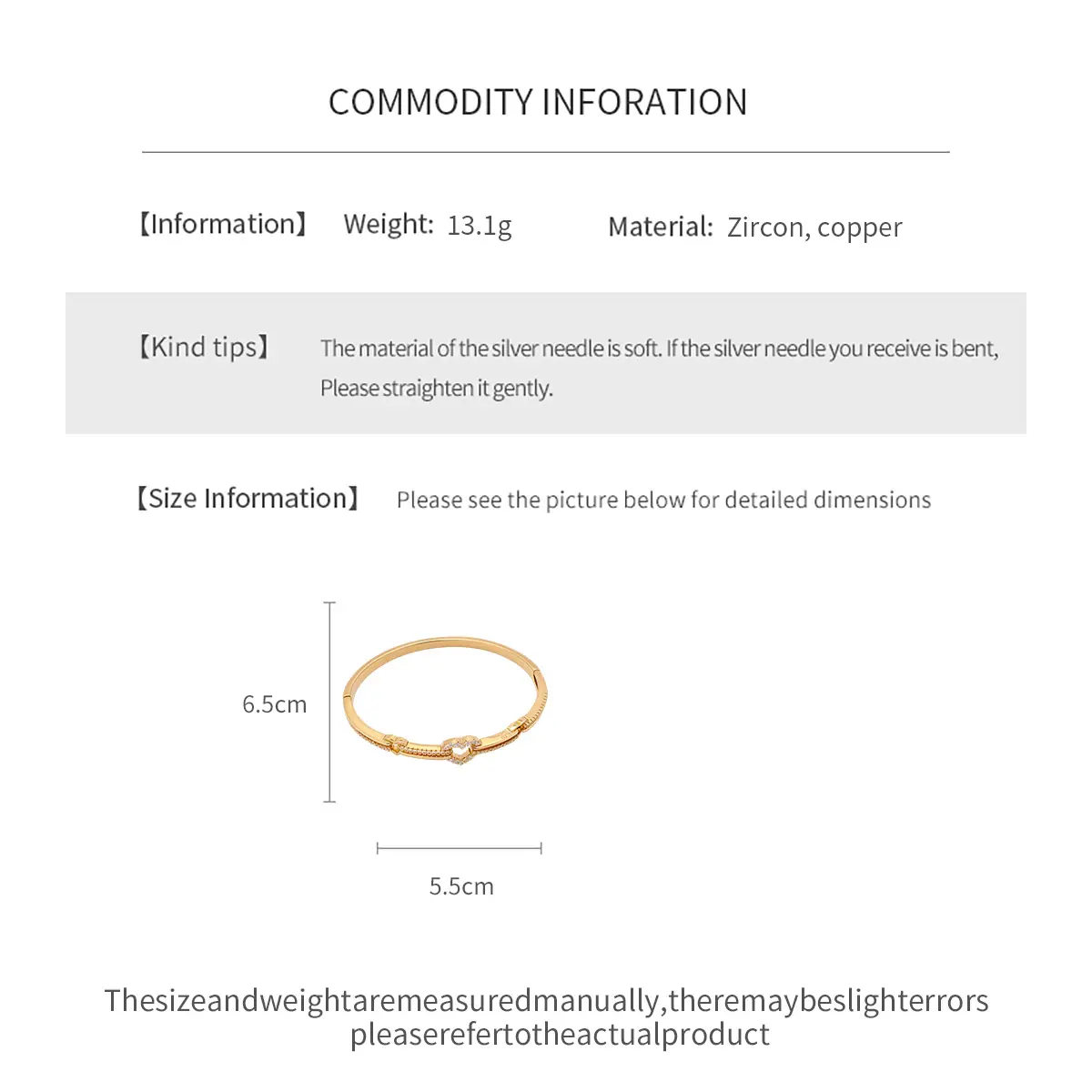 COMMODITY INFORATION

【Information】 Weight: 13.1g Material: Zircon, copper

【Kind tips】 The material of the silver needle is soft. If the silver needle you receive is bent, Please straighten it gently.

【Size Information】 Please see the picture below for detailed dimensions

6.5cm

5.5cm

Thesizeandweightaremeasuredmanually,theremaybeslighterrors pleaserefertotheactualproduct